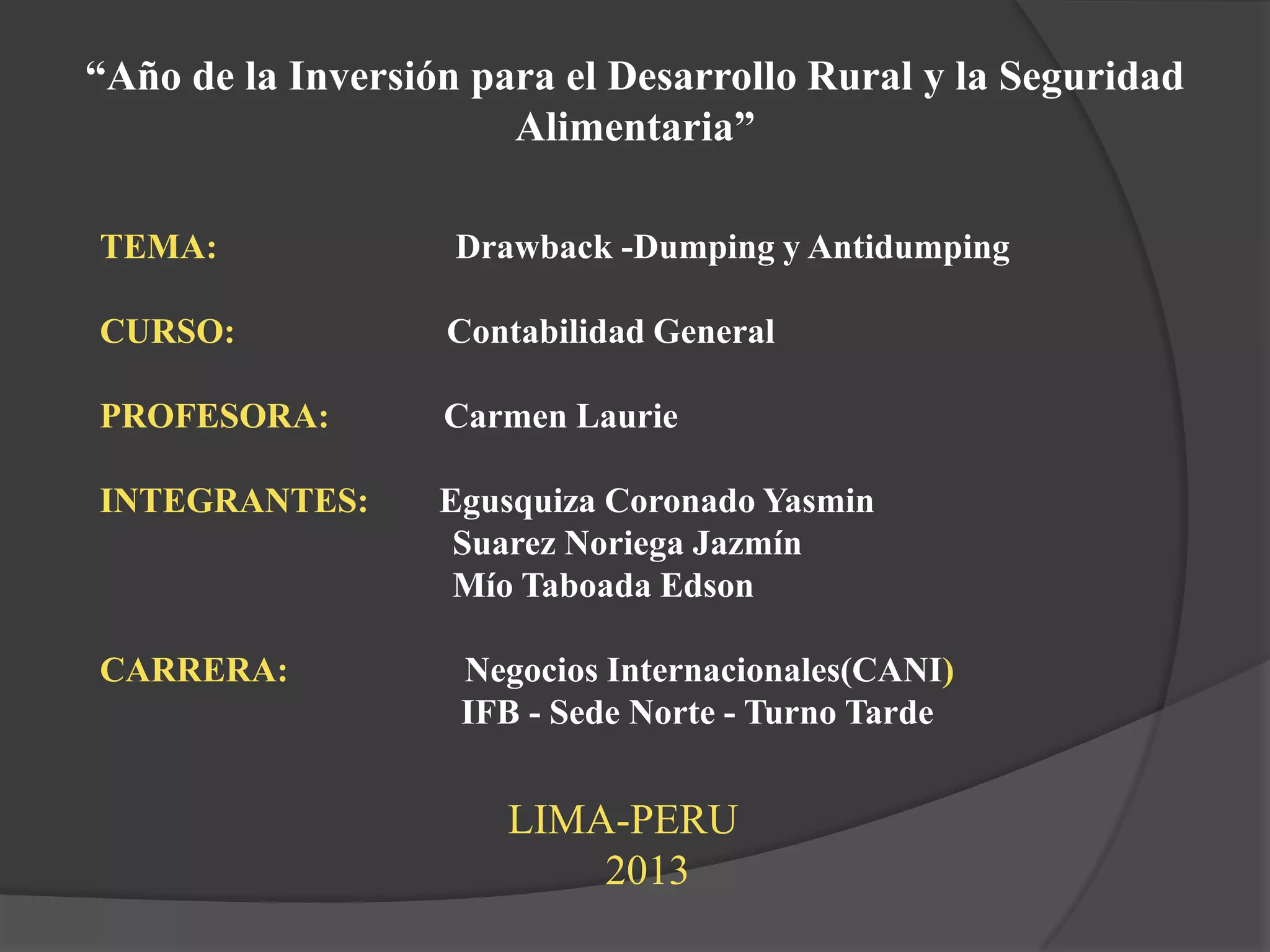 "Año de la Inversión para el Desarrollo Rural y la Seguridad Alimentaria"

TEMA: Drawback -Dumping y Antidumping

CURSO: Contabilidad General

PROFESORA: Carmen Laurie

INTEGRANTES: Egusquiza Coronado Yasmin
Suarez Noriega Jazmín
Mío Taboada Edson

CARRERA: Negocios Internacionales(CANI)
IFB - Sede Norte - Turno Tarde

LIMA-PERU
2013